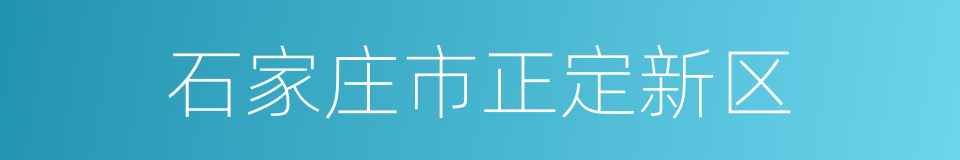 石家庄市正定新区